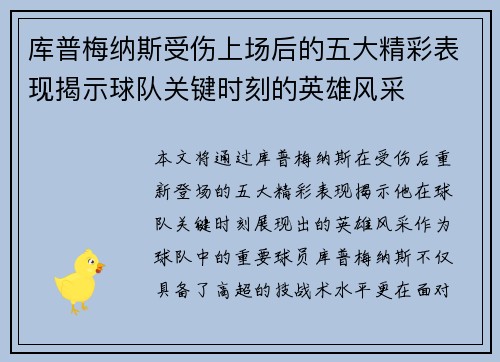 库普梅纳斯受伤上场后的五大精彩表现揭示球队关键时刻的英雄风采

本文将通过库普梅纳斯在受伤后重新登场的五大精彩表现揭示他在球队关键时刻展现出的英雄风采作为球队中的重要球员库普梅纳斯不仅具备了高超的技战术水平更在面对